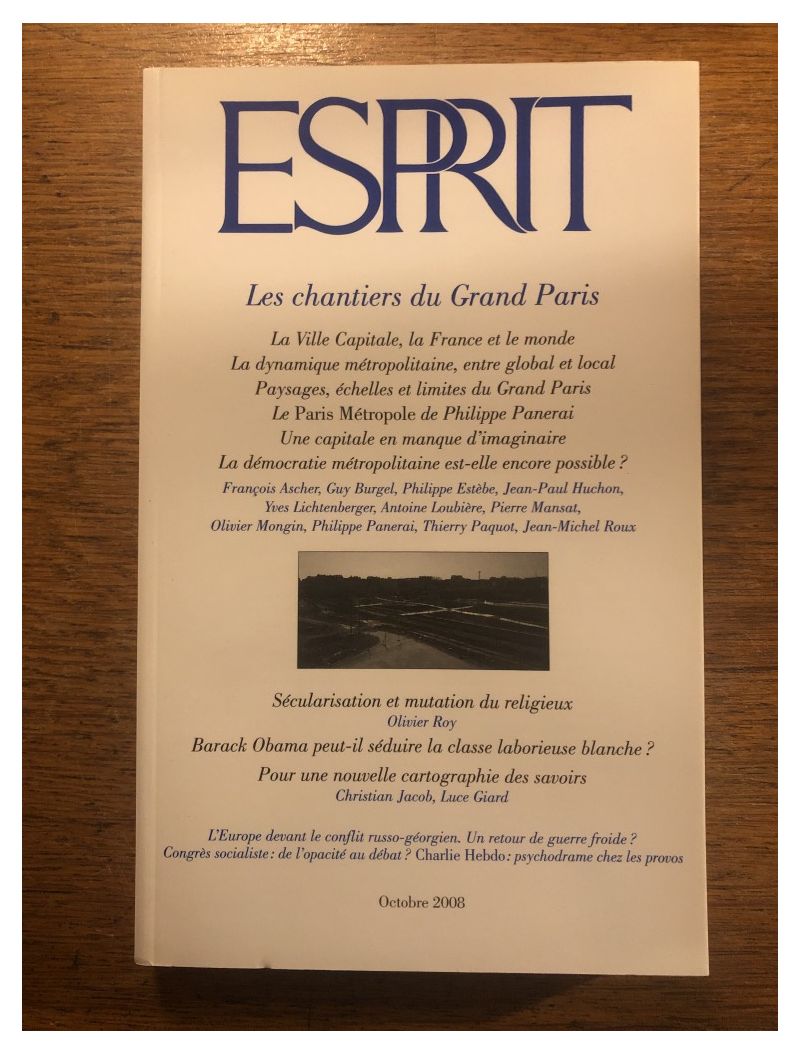 ESPRIT

Les chantiers du Grand Paris

La Ville Capitale, la France et le monde
La dynamique métropolitaine, entre global et local
Paysages, échelles et limites du Grand Paris
Le Paris Métropole de Philippe Panerai
Une capitale en manque d'imaginaire
La démocratie métropolitaine est-elle encore possible ?

François Ascher, Guy Burgel, Philippe Estèbe, Jean-Paul Huchon, Yves Lichtenberger, Antoine Loubière, Pierre Mansat, Olivier Mongin, Philippe Panerai, Thierry Paquot, Jean-Michel Roux

Sécularisation et mutation du religieux
Olivier Roy

Barack Obama peut-il séduire la classe laborieuse blanche ?

Pour une nouvelle cartographie des savoirs
Christian Jacob, Luce Giard

L'Europe devant le conflit russo-géorgien. Un retour de guerre froide ?
Congrès socialiste : de l'opacité au débat ? Charlie Hebdo : psychodrame chez les provos

Octobre 2008